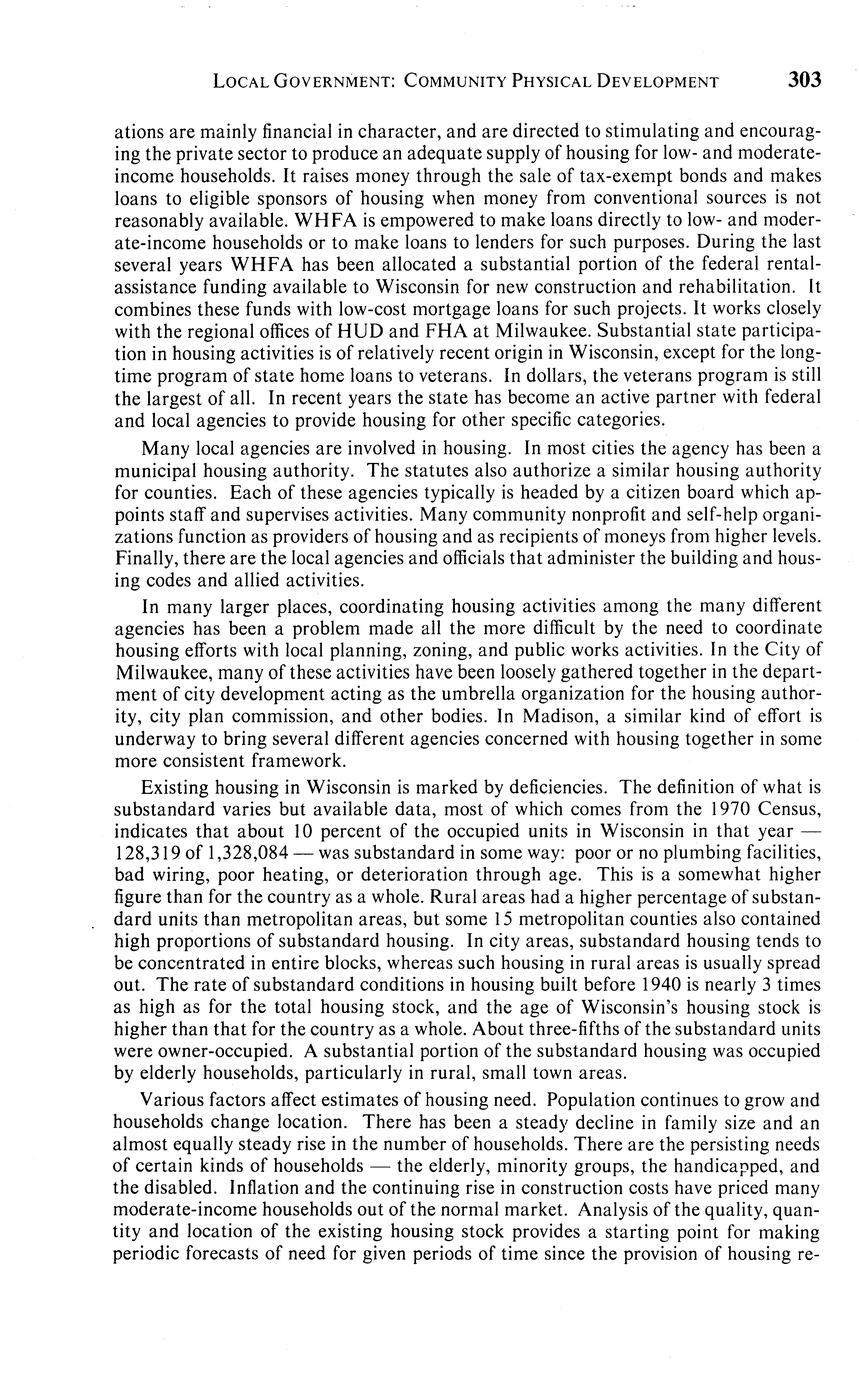 LOCAL GOVERNMENT: COMMUNITY PHYSICAL DEVELOPMENT 303

ations are mainly financial in character, and are directed to stimulating and encouraging the private sector to produce an adequate supply of housing for low- and moderate-income households. It raises money through the sale of tax-exempt bonds and makes loans to eligible sponsors of housing when money from conventional sources is not reasonably available. WHFA is empowered to make loans directly to low- and moderate-income households or to make loans to lenders for such purposes. During the last several years WHFA has been allocated a substantial portion of the federal rental-assistance funding available to Wisconsin for new construction and rehabilitation. It combines these funds with low-cost mortgage loans for such projects. It works closely with the regional offices of HUD and FHA at Milwaukee. Substantial state participation in housing activities is of relatively recent origin in Wisconsin, except for the long-time program of state home loans to veterans. In dollars, the veterans program is still the largest of all. In recent years the state has become an active partner with federal and local agencies to provide housing for other specific categories.

Many local agencies are involved in housing. In most cities the agency has been a municipal housing authority. The statutes also authorize a similar housing authority for counties. Each of these agencies typically is headed by a citizen board which appoints staff and supervises activities. Many community nonprofit and self-help organizations function as providers of housing and as recipients of moneys from higher levels. Finally, there are the local agencies and officials that administer the building and housing codes and allied activities.

In many larger places, coordinating housing activities among the many different agencies has been a problem made all the more difficult by the need to coordinate housing efforts with local planning, zoning, and public works activities. In the City of Milwaukee, many of these activities have been loosely gathered together in the department of city development acting as the umbrella organization for the housing authority, city plan commission, and other bodies. In Madison, a similar kind of effort is underway to bring several different agencies concerned with housing together in some more consistent framework.

Existing housing in Wisconsin is marked by deficiencies. The definition of what is substandard varies but available data, most of which comes from the 1970 Census, indicates that about 10 percent of the occupied units in Wisconsin in that year — 128,319 of 1,328,084 — was substandard in some way: poor or no plumbing facilities, bad wiring, poor heating, or deterioration through age. This is a somewhat higher figure than for the country as a whole. Rural areas had a higher percentage of substandard units than metropolitan areas, but some 15 metropolitan counties also contained high proportions of substandard housing. In city areas, substandard housing tends to be concentrated in entire blocks, whereas such housing in rural areas is usually spread out. The rate of substandard conditions in housing built before 1940 is nearly 3 times as high as for the total housing stock, and the age of Wisconsin's housing stock is higher than that for the country as a whole. About three-fifths of the substandard units were owner-occupied. A substantial portion of the substandard housing was occupied by elderly households, particularly in rural, small town areas.

Various factors affect estimates of housing need. Population continues to grow and households change location. There has been a steady decline in family size and an almost equally steady rise in the number of households. There are the persisting needs of certain kinds of households — the elderly, minority groups, the handicapped, and the disabled. Inflation and the continuing rise in construction costs have priced many moderate-income households out of the normal market. Analysis of the quality, quantity and location of the existing housing stock provides a starting point for making periodic forecasts of need for given periods of time since the provision of housing re-